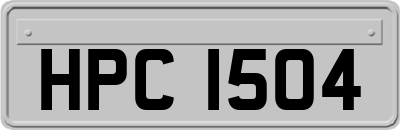 HPC 1504